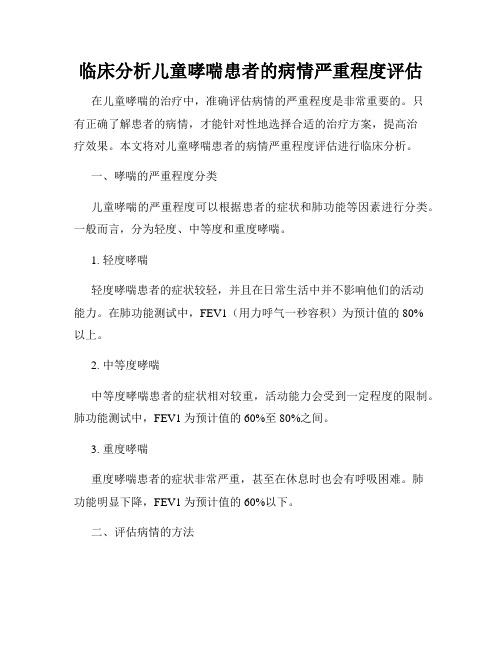 临床分析儿童哮喘患者的病情严重程度评估

在儿童哮喘的治疗中，准确评估病情的严重程度是非常重要的。只有正确了解患者的病情，才能针对性地选择合适的治疗方案，提高治疗效果。本文将对儿童哮喘患者的病情严重程度评估进行临床分析。

一、哮喘的严重程度分类

儿童哮喘的严重程度可以根据患者的症状和肺功能等因素进行分类。一般而言，分为轻度、中等度和重度哮喘。

1. 轻度哮喘

轻度哮喘患者的症状较轻，并且在日常生活中并不影响他们的活动能力。在肺功能测试中，FEV1（用力呼气一秒容积）为预计值的 80%以上。

2. 中等度哮喘

中等度哮喘患者的症状相对较重，活动能力会受到一定程度的限制。肺功能测试中，FEV1 为预计值的 60%至 80%之间。

3. 重度哮喘

重度哮喘患者的症状非常严重，甚至在休息时也会有呼吸困难。肺功能明显下降，FEV1 为预计值的 60%以下。

二、评估病情的方法